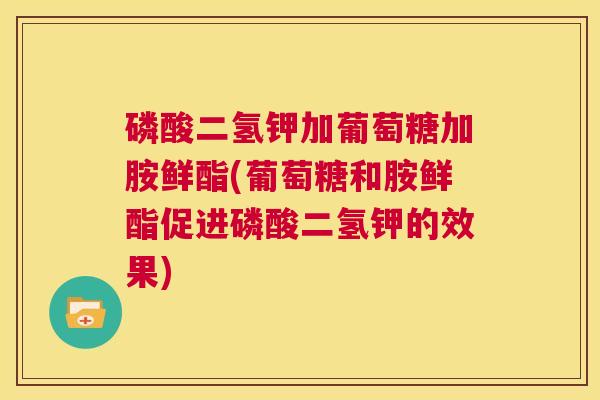 磷酸二氢钾加葡萄糖加胺鲜酯(葡萄糖和胺鲜酯促进磷酸二氢钾的效果)